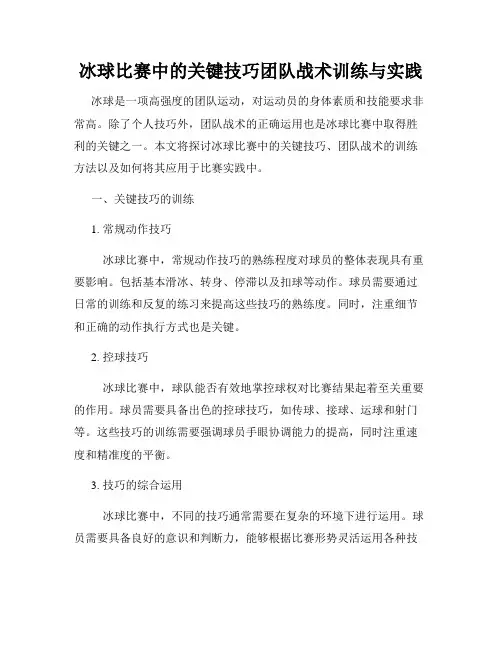 冰球比赛中的关键技巧团队战术训练与实践

冰球是一项高强度的团队运动，对运动员的身体素质和技能要求非常高。除了个人技巧外，团队战术的正确运用也是冰球比赛中取得胜利的关键之一。本文将探讨冰球比赛中的关键技巧、团队战术的训练方法以及如何将其应用于比赛实践中。

一、关键技巧的训练

1. 常规动作技巧

冰球比赛中，常规动作技巧的熟练程度对球员的整体表现具有重要影响。包括基本滑冰、转身、停滞以及扣球等动作。球员需要通过日常的训练和反复的练习来提高这些技巧的熟练度。同时，注重细节和正确的动作执行方式也是关键。

2. 控球技巧

冰球比赛中，球队能否有效地掌控球权对比赛结果起着至关重要的作用。球员需要具备出色的控球技巧，如传球、接球、运球和射门等。这些技巧的训练需要强调球员手眼协调能力的提高，同时注重速度和精准度的平衡。

3. 技巧的综合运用

冰球比赛中，不同的技巧通常需要在复杂的环境下进行运用。球员需要具备良好的意识和判断力，能够根据比赛形势灵活运用各种技